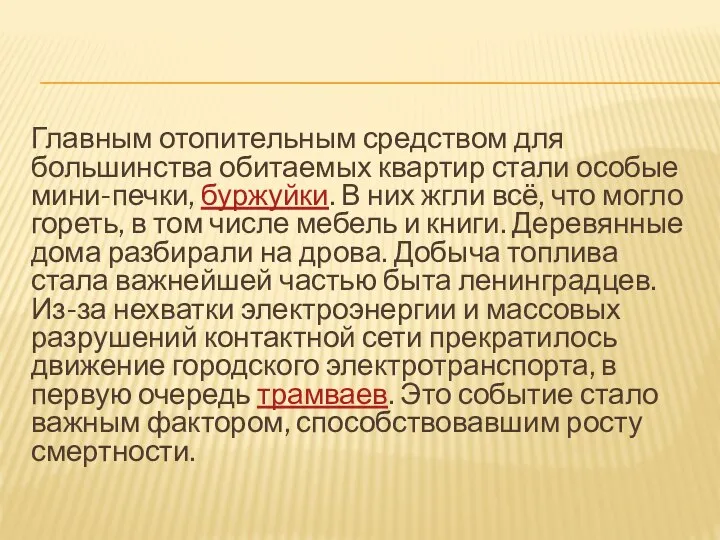 Главным отопительным средством для большинства обитаемых квартир стали особые мини-печки, буржуйки. В них жгли всё, что могло гореть, в том числе мебель и книги. Деревянные дома разбирали на дрова. Добыча топлива стала важнейшей частью быта ленинградцев. Из-за нехватки электроэнергии и массовых разрушений контактной сети прекратилось движение городского электротранспорта, в первую очередь трамваев. Это событие стало важным фактором, способствовавшим росту смертности.